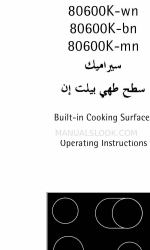 80600K-wn
80600K-bn
80600K-mn
سيراميك
سطح طهي بيلت إن

Built-in Cooking Surface

MANUALSLOOK.COM

Operating Instructions